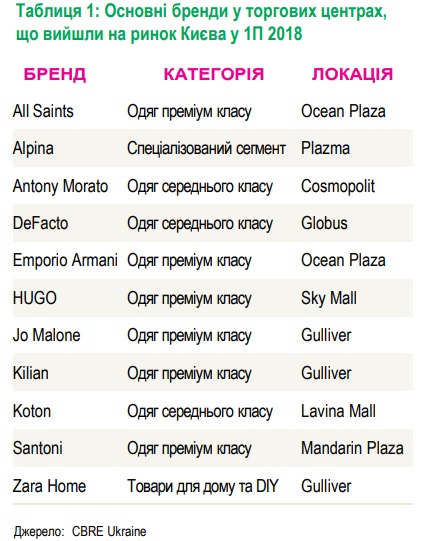 Таблиця 1: Основні бренди у торгових центрах, що вийшли на ринок Києва у 1П 2018

| БРЕНД | КАТЕГОРІЯ | ЛОКАЦІЯ |
|---|---|---|
| All Saints | Одяг преміум класу | Ocean Plaza |
| Alpina | Спеціалізований сегмент | Plazma |
| Antony Morato | Одяг середнього класу | Cosmopolit |
| DeFacto | Одяг середнього класу | Globus |
| Emporio Armani | Одяг преміум класу | Ocean Plaza |
| HUGO | Одяг преміум класу | Sky Mall |
| Jo Malone | Одяг преміум класу | Gulliver |
| Kilian | Одяг преміум класу | Gulliver |
| Koton | Одяг середнього класу | Lavina Mall |
| Santoni | Одяг преміум класу | Mandarin Plaza |
| Zara Home | Товари для дому та DIY | Gulliver |

Джерело: CBRE Ukraine